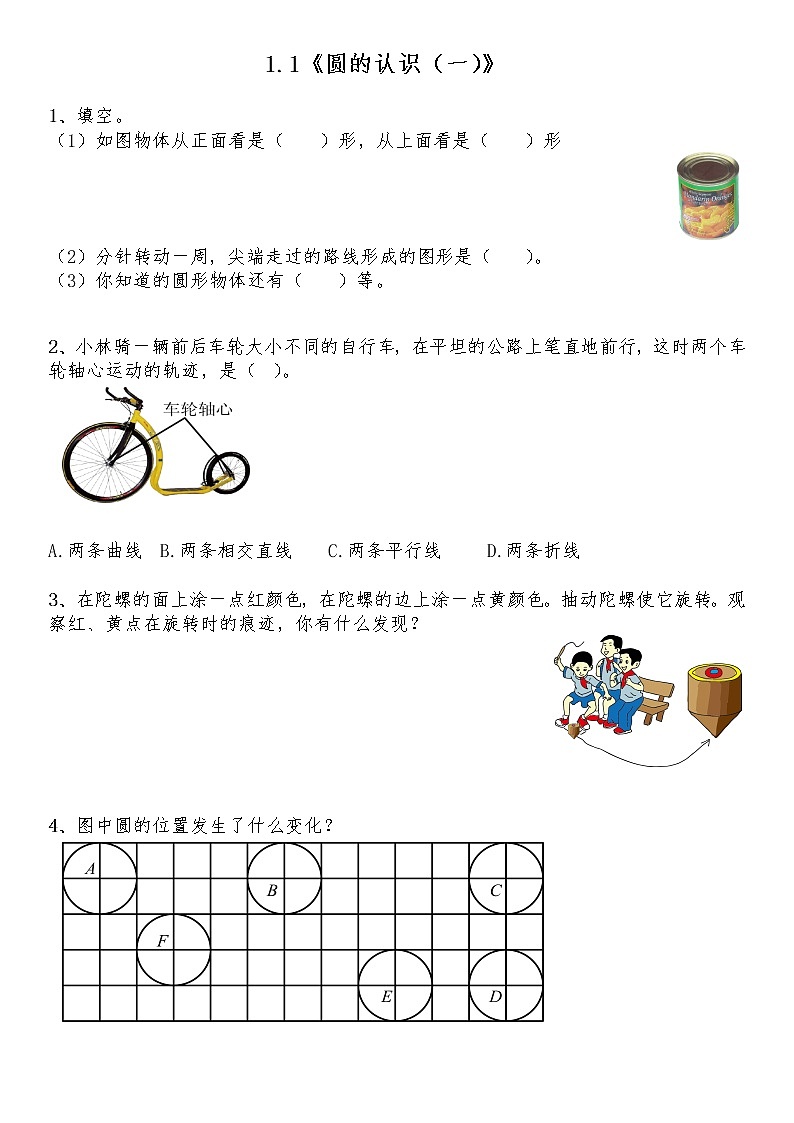 1.1《圆的认识（一）》

1、填空。
（1）如图物体从正面看是（　　）形，从上面看是（　　）形

（2）分针转动一周，尖端走过的路线形成的图形是（　　）。
（3）你知道的圆形物体还有（　　）等。

2、小林骑一辆前后车轮大小不同的自行车，在平坦的公路上笔直地前行，这时两个车轮轴心运动的轨迹，是（ ）。

车轮轴心

A.两条曲线　B.两条相交直线　　C.两条平行线　　D.两条折线

3、在陀螺的面上涂一点红颜色，在陀螺的边上涂一点黄颜色。抽动陀螺使它旋转。观察红、黄点在旋转时的痕迹，你有什么发现？

4、图中圆的位置发生了什么变化？

A　B　C　F　E　D